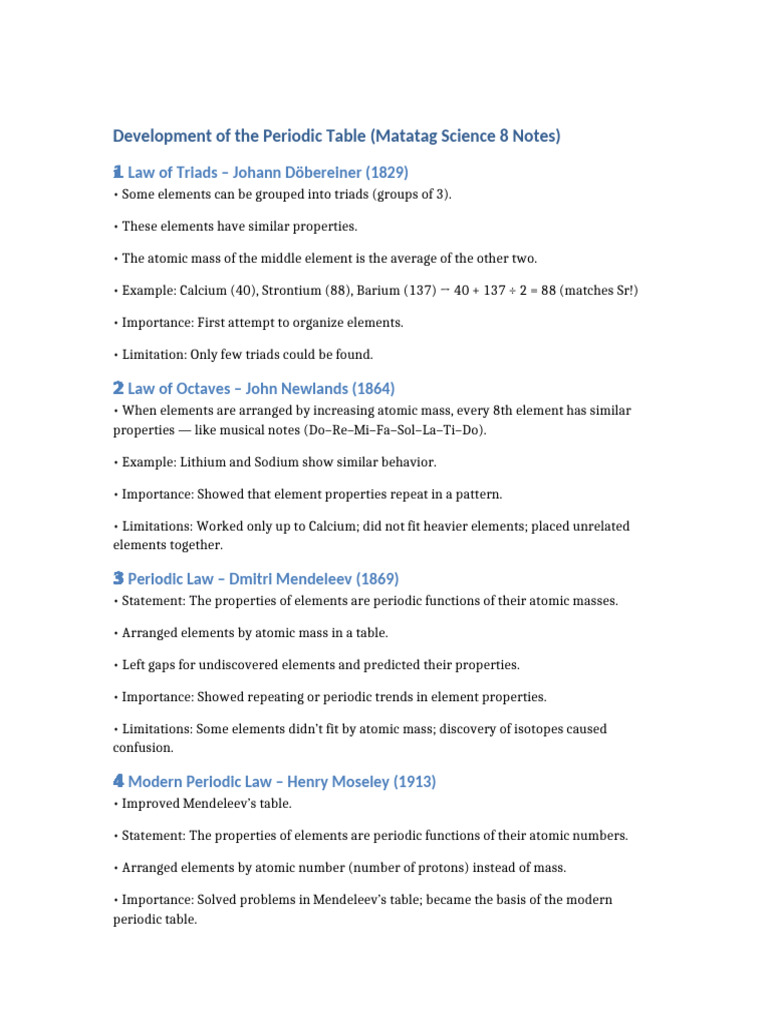 Development of the Periodic Table (Matatag Science 8 Notes)

1 Law of Triads – Johann Döbereiner (1829)

• Some elements can be grouped into triads (groups of 3).

• These elements have similar properties.

• The atomic mass of the middle element is the average of the other two.

• Example: Calcium (40), Strontium (88), Barium (137) → 40 + 137 ÷ 2 = 88 (matches Sr!)

• Importance: First attempt to organize elements.

• Limitation: Only few triads could be found.

2 Law of Octaves – John Newlands (1864)

• When elements are arranged by increasing atomic mass, every 8th element has similar properties — like musical notes (Do–Re–Mi–Fa–Sol–La–Ti–Do).

• Example: Lithium and Sodium show similar behavior.

• Importance: Showed that element properties repeat in a pattern.

• Limitations: Worked only up to Calcium; did not fit heavier elements; placed unrelated elements together.

3 Periodic Law – Dmitri Mendeleev (1869)

• Statement: The properties of elements are periodic functions of their atomic masses.

• Arranged elements by atomic mass in a table.

• Left gaps for undiscovered elements and predicted their properties.

• Importance: Showed repeating or periodic trends in element properties.

• Limitations: Some elements didn't fit by atomic mass; discovery of isotopes caused confusion.

4 Modern Periodic Law – Henry Moseley (1913)

• Improved Mendeleev's table.

• Statement: The properties of elements are periodic functions of their atomic numbers.

• Arranged elements by atomic number (number of protons) instead of mass.

• Importance: Solved problems in Mendeleev's table; became the basis of the modern periodic table.